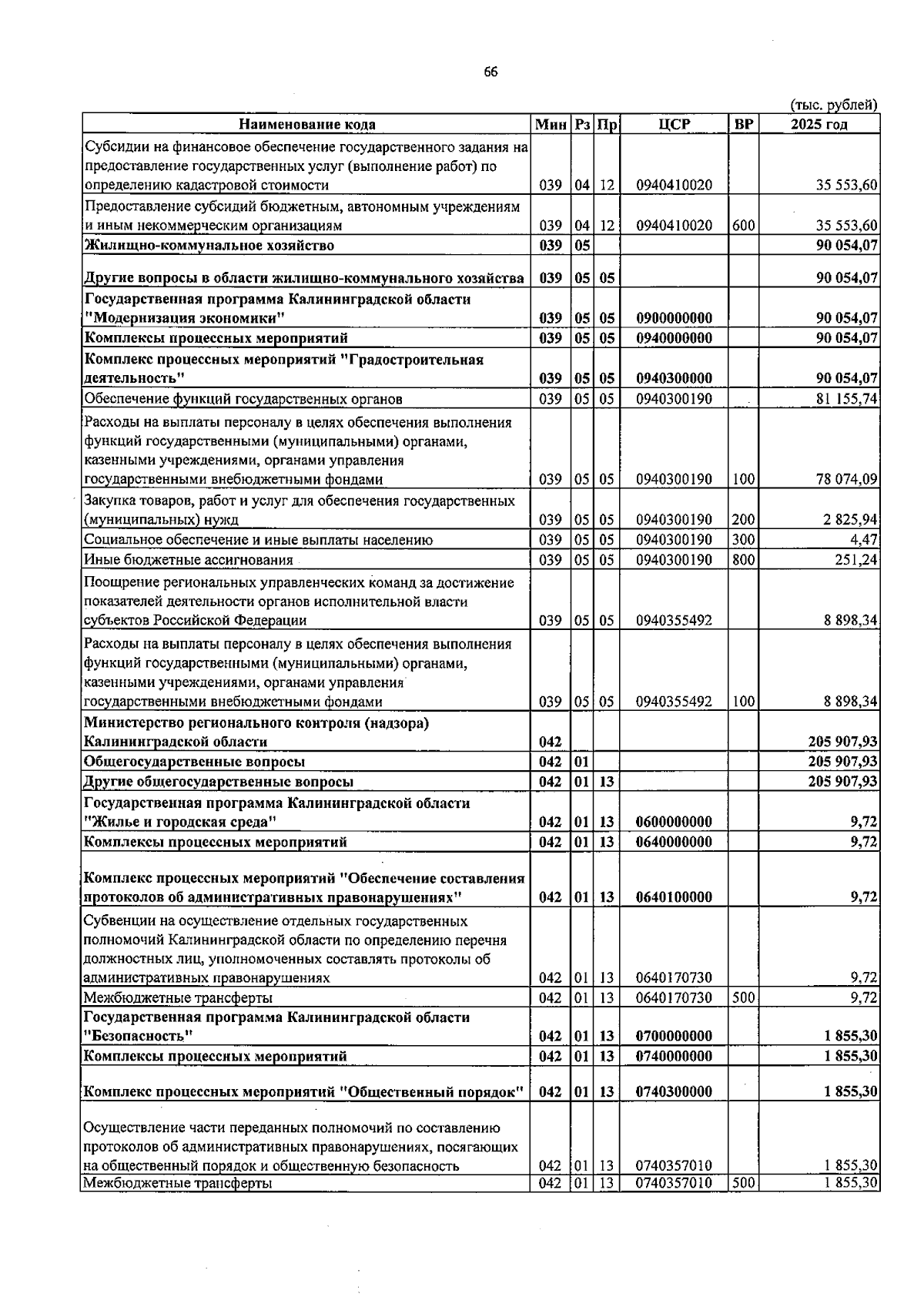 66

(тыс. рублей)

| Наименование кода | Мин | Рз | Пр | ЦСР | ВР | 2025 год |
|---|---|---|---|---|---|---|
| Субсидии на финансовое обеспечение государственного задания на предоставление государственных услуг (выполнение работ) по определению кадастровой стоимости | 039 | 04 | 12 | 0940410020 | | 35 553,60 |
| Предоставление субсидий бюджетным, автономным учреждениям и иным некоммерческим организациям | 039 | 04 | 12 | 0940410020 | 600 | 35 553,60 |
| Жилищно-коммунальное хозяйство | 039 | 05 | | | | 90 054,07 |
| Другие вопросы в области жилищно-коммунального хозяйства | 039 | 05 | 05 | | | 90 054,07 |
| Государственная программа Калининградской области "Модернизация экономики" | 039 | 05 | 05 | 0900000000 | | 90 054,07 |
| Комплексы процессных мероприятий | 039 | 05 | 05 | 0940000000 | | 90 054,07 |
| Комплекс процессных мероприятий "Градостроительная деятельность" | 039 | 05 | 05 | 0940300000 | | 90 054,07 |
| Обеспечение функций государственных органов | 039 | 05 | 05 | 0940300190 | | 81 155,74 |
| Расходы на выплаты персоналу в целях обеспечения выполнения функций государственными (муниципальными) органами, казенными учреждениями, органами управления государственными внебюджетными фондами | 039 | 05 | 05 | 0940300190 | 100 | 78 074,09 |
| Закупка товаров, работ и услуг для обеспечения государственных (муниципальных) нужд | 039 | 05 | 05 | 0940300190 | 200 | 2 825,94 |
| Социальное обеспечение и иные выплаты населению | 039 | 05 | 05 | 0940300190 | 300 | 4,47 |
| Иные бюджетные ассигнования | 039 | 05 | 05 | 0940300190 | 800 | 251,24 |
| Поощрение региональных управленческих команд за достижение показателей деятельности органов исполнительной власти субъектов Российской Федерации | 039 | 05 | 05 | 0940355492 | | 8 898,34 |
| Расходы на выплаты персоналу в целях обеспечения выполнения функций государственными (муниципальными) органами, казенными учреждениями, органами управления государственными внебюджетными фондами | 039 | 05 | 05 | 0940355492 | 100 | 8 898,34 |
| Министерство регионального контроля (надзора) Калининградской области | 042 | | | | | 205 907,93 |
| Общегосударственные вопросы | 042 | 01 | | | | 205 907,93 |
| Другие общегосударственные вопросы | 042 | 01 | 13 | | | 205 907,93 |
| Государственная программа Калининградской области "Жилье и городская среда" | 042 | 01 | 13 | 0600000000 | | 9,72 |
| Комплексы процессных мероприятий | 042 | 01 | 13 | 0640000000 | | 9,72 |
| Комплекс процессных мероприятий "Обеспечение составления протоколов об административных правонарушениях" | 042 | 01 | 13 | 0640100000 | | 9,72 |
| Субвенции на осуществление отдельных государственных полномочий Калининградской области по определению перечня должностных лиц, уполномоченных составлять протоколы об административных правонарушениях | 042 | 01 | 13 | 0640170730 | | 9,72 |
| Межбюджетные трансферты | 042 | 01 | 13 | 0640170730 | 500 | 9,72 |
| Государственная программа Калининградской области "Безопасность" | 042 | 01 | 13 | 0700000000 | | 1 855,30 |
| Комплексы процессных мероприятий | 042 | 01 | 13 | 0740000000 | | 1 855,30 |
| Комплекс процессных мероприятий "Общественный порядок" | 042 | 01 | 13 | 0740300000 | | 1 855,30 |
| Осуществление части переданных полномочий по составлению протоколов об административных правонарушениях, посягающих на общественный порядок и общественную безопасность | 042 | 01 | 13 | 0740357010 | | 1 855,30 |
| Межбюджетные трансферты | 042 | 01 | 13 | 0740357010 | 500 | 1 855,30 |